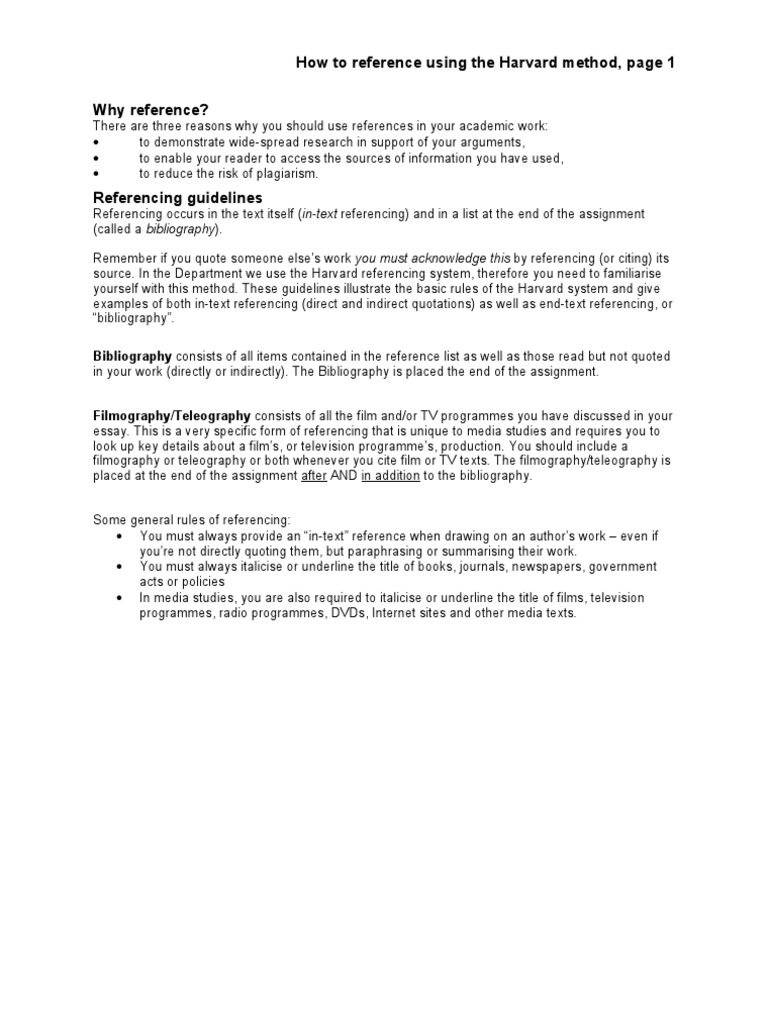 How to reference using the Harvard method, page 1

Why reference?
There are three reasons why you should use references in your academic work:
• to demonstrate wide-spread research in support of your arguments,
• to enable your reader to access the sources of information you have used,
• to reduce the risk of plagiarism.

Referencing guidelines
Referencing occurs in the text itself (in-text referencing) and in a list at the end of the assignment (called a bibliography).

Remember if you quote someone else's work you must acknowledge this by referencing (or citing) its source. In the Department we use the Harvard referencing system, therefore you need to familiarise yourself with this method. These guidelines illustrate the basic rules of the Harvard system and give examples of both in-text referencing (direct and indirect quotations) as well as end-text referencing, or "bibliography".

Bibliography consists of all items contained in the reference list as well as those read but not quoted in your work (directly or indirectly). The Bibliography is placed the end of the assignment.

Filmography/Teleography consists of all the film and/or TV programmes you have discussed in your essay. This is a very specific form of referencing that is unique to media studies and requires you to look up key details about a film's, or television programme's, production. You should include a filmography or teleography or both whenever you cite film or TV texts. The filmography/teleography is placed at the end of the assignment after AND in addition to the bibliography.

Some general rules of referencing:
• You must always provide an "in-text" reference when drawing on an author's work – even if you're not directly quoting them, but paraphrasing or summarising their work.
• You must always italicise or underline the title of books, journals, newspapers, government acts or policies
• In media studies, you are also required to italicise or underline the title of films, television programmes, radio programmes, DVDs, Internet sites and other media texts.